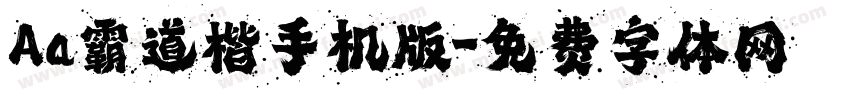 Aa霸道楷手机版-免费字体网